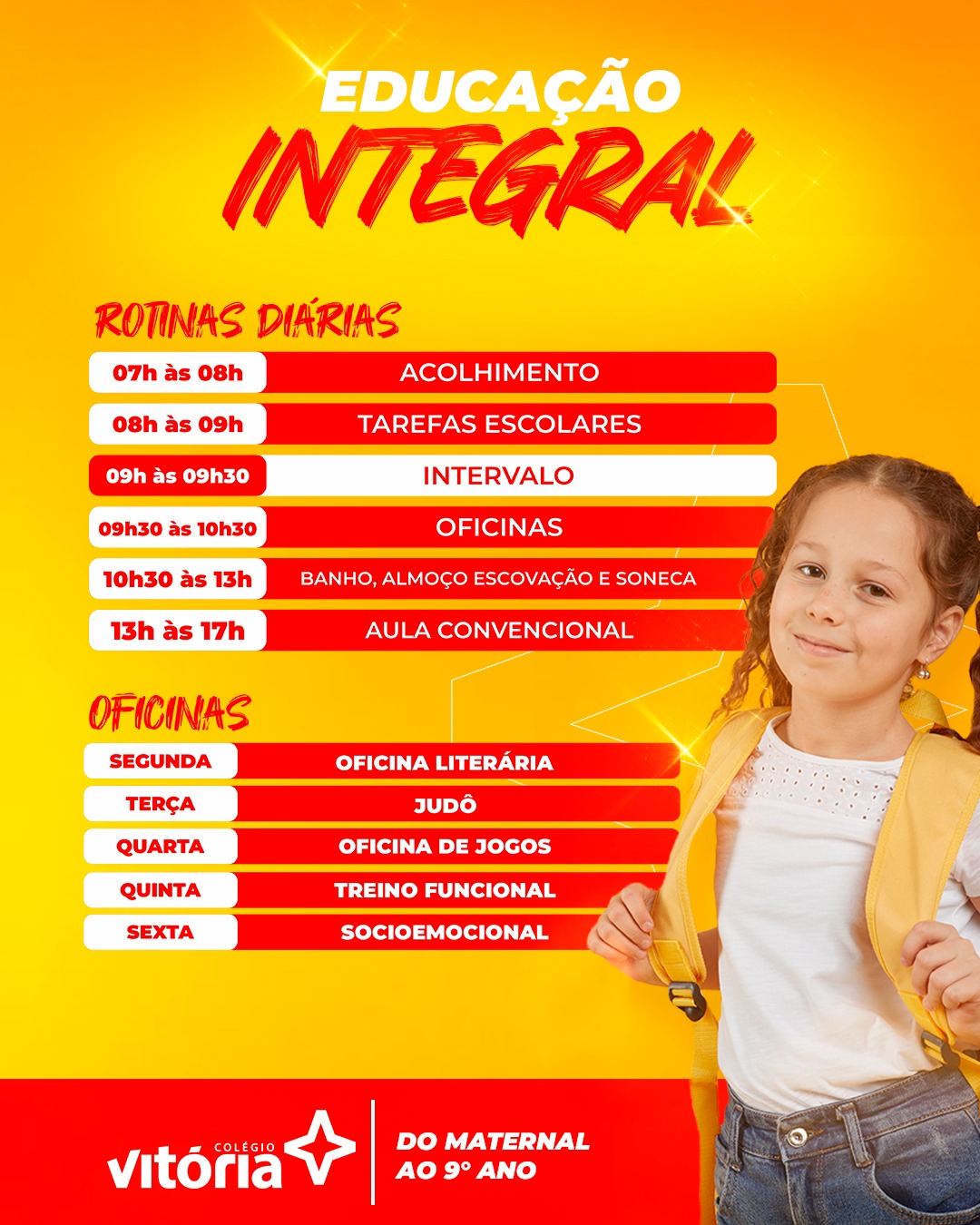 EDUCAÇÃO
INTEGRAL

ROTINAS DIÁRIAS

07h às 08h
ACOLHIMENTO

08h às 09h
TAREFAS ESCOLARES

09h às 09h30
INTERVALO

09h30 às 10h30
OFICINAS

10h30 às 13h
BANHO, ALMOÇO ESCOVAÇÃO E SONECA

13h às 17h
AULA CONVENCIONAL

OFICINAS

SEGUNDA
OFICINA LITERÁRIA

TERÇA
JUDÔ

QUARTA
OFICINA DE JOGOS

QUINTA
TREINO FUNCIONAL

SEXTA
SOCIOEMOCIONAL

COLÉGIO
vitória

DO MATERNAL
AO 9° ANO